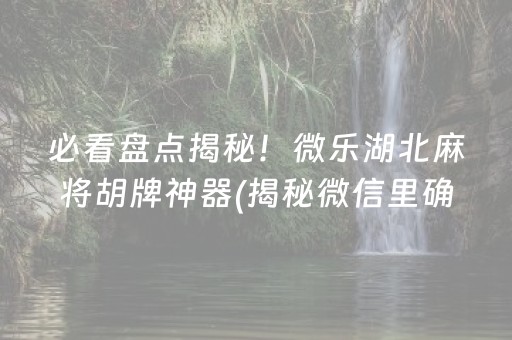 必看盘点揭秘！微乐湖北麻将胡牌神器(揭秘微信里确